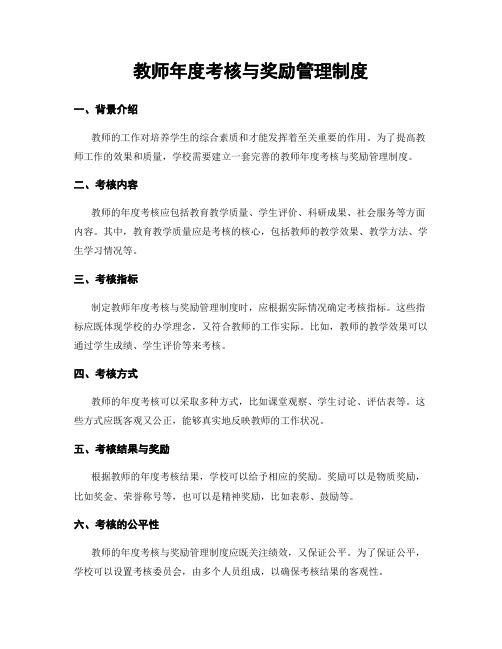 教师年度考核与奖励管理制度

一、背景介绍

教师的工作对培养学生的综合素质和才能发挥着至关重要的作用。为了提高教师工作的效果和质量，学校需要建立一套完善的教师年度考核与奖励管理制度。

二、考核内容

教师的年度考核应包括教育教学质量、学生评价、科研成果、社会服务等方面内容。其中，教育教学质量应是考核的核心，包括教师的教学效果、教学方法、学生学习情况等。

三、考核指标

制定教师年度考核与奖励管理制度时，应根据实际情况确定考核指标。这些指标应既体现学校的办学理念，又符合教师的工作实际。比如，教师的教学效果可以通过学生成绩、学生评价等来考核。

四、考核方式

教师的年度考核可以采取多种方式，比如课堂观察、学生讨论、评估表等。这些方式应既客观又公正，能够真实地反映教师的工作状况。

五、考核结果与奖励

根据教师的年度考核结果，学校可以给予相应的奖励。奖励可以是物质奖励，比如奖金、荣誉称号等，也可以是精神奖励，比如表彰、鼓励等。

六、考核的公平性

教师的年度考核与奖励管理制度应既关注绩效，又保证公平。为了保证公平，学校可以设置考核委员会，由多个人员组成，以确保考核结果的客观性。